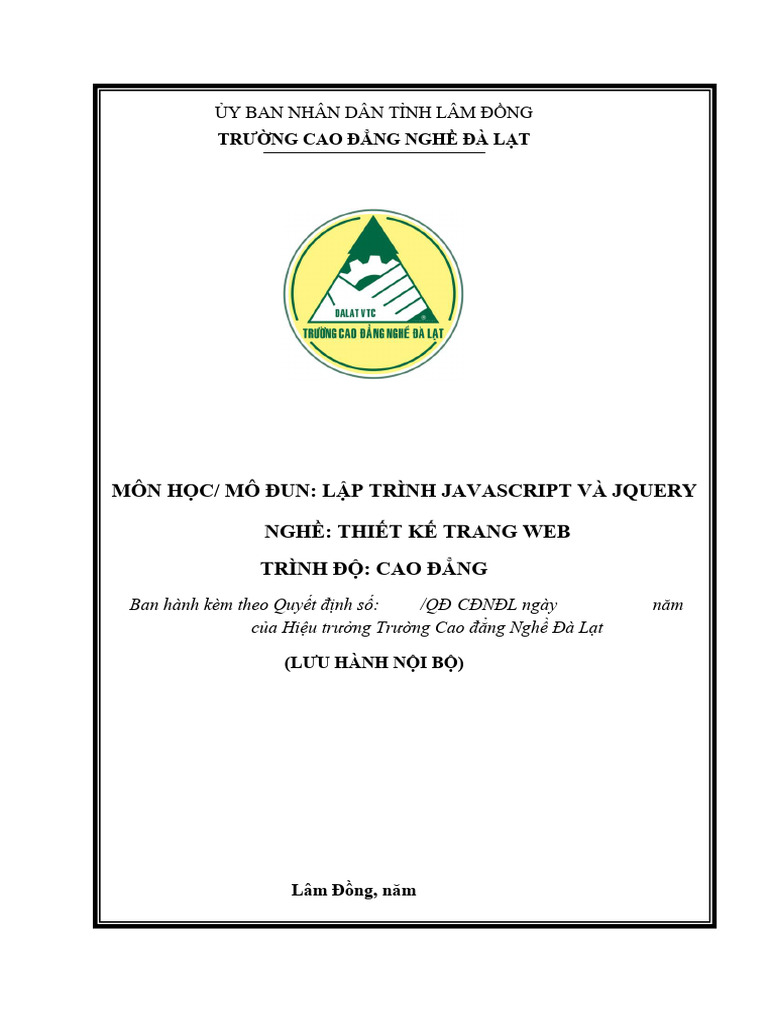 ỦY BAN NHÂN DÂN TỈNH LÂM ĐỒNG
TRƯỜNG CAO ĐẲNG NGHỀ ĐÀ LẠT

DALAT VTC
TRƯỜNG CAO ĐẲNG NGHỀ ĐÀ LẠT

MÔN HỌC/ MÔ ĐUN: LẬP TRÌNH JAVASCRIPT VÀ JQUERY

NGHỀ: THIẾT KẾ TRANG WEB

TRÌNH ĐỘ: CAO ĐẲNG

Ban hành kèm theo Quyết định số: /QĐ CĐNĐL ngày năm của Hiệu trưởng Trường Cao đẳng Nghề Đà Lạt

(LƯU HÀNH NỘI BỘ)

Lâm Đồng, năm